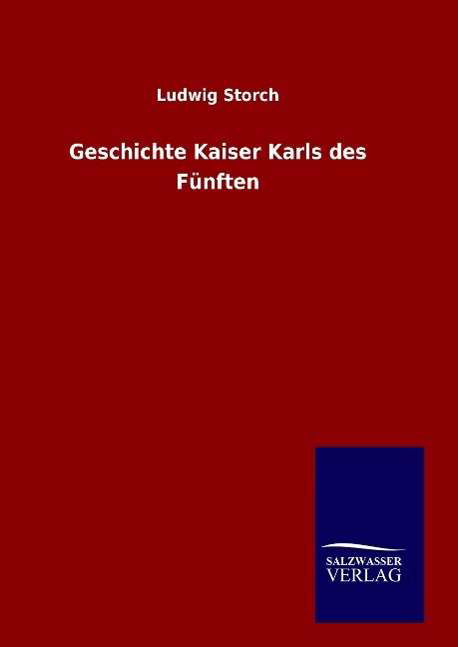 Ludwig Storch

Geschichte Kaiser Karls des Fünften

SALZWASSER
VERLAG